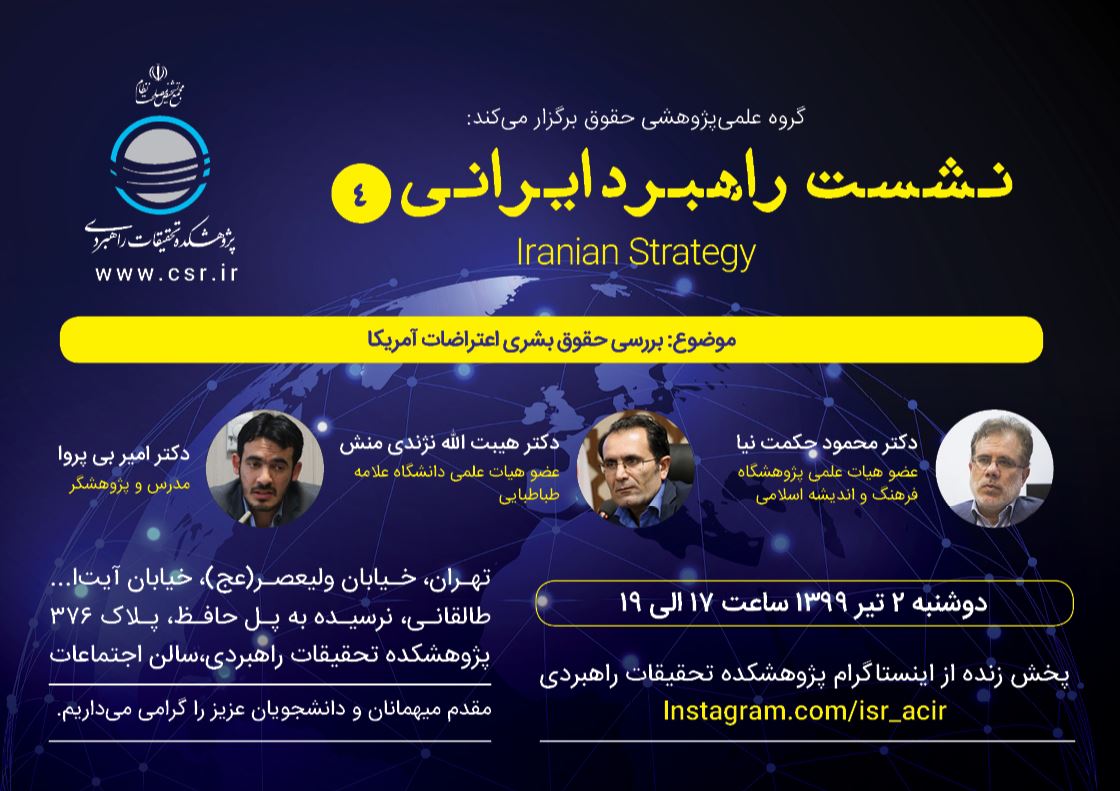 مجمع تشخیص مصلحت نظام
پژوهشکده تحقیقات راهبردی
www.csr.ir

گروه علمی‌پژوهشی حقوق برگزار می‌کند:
نشست راهبرد ایرانی ۴
Iranian Strategy

موضوع: بررسی حقوق بشری اعتراضات آمریکا

دکتر محمود حکمت نیا
عضو هیات علمی پژوهشگاه فرهنگ و اندیشه اسلامی

دکتر هیبت الله نژندی منش
عضو هیات علمی دانشگاه علامه طباطبایی

دکتر امیر بی پروا
مدرس و پژوهشگر

دوشنبه ۲ تیر ۱۳۹۹ ساعت ۱۷ الی ۱۹

پخش زنده از اینستاگرام پژوهشکده تحقیقات راهبردی
Instagram.com/isr_acir

تهران، خیابان ولیعصر(عج)، خیابان آیتا... طالقانی، نرسیده به پل حافظ، پلاک ۳۷۶ پژوهشکده تحقیقات راهبردی،سالن اجتماعات

مقدم میهمانان و دانشجویان عزیز را گرامی می‌داریم.